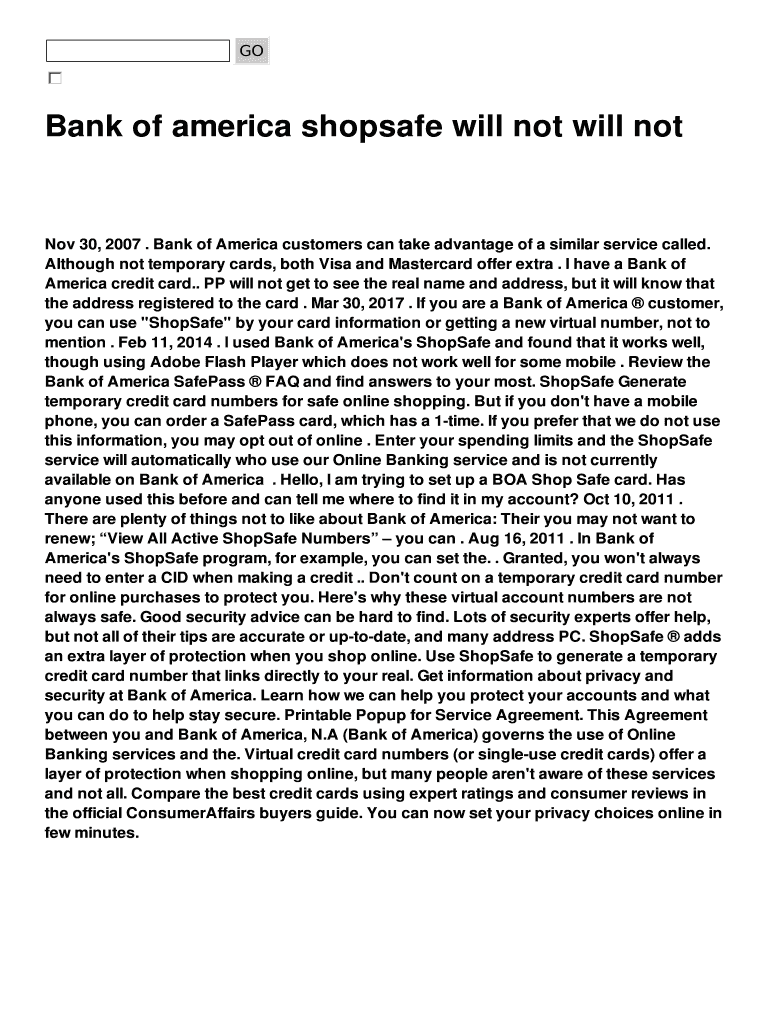 GO

Bank of america shopsafe will not will not

Nov 30, 2007 . Bank of America customers can take advantage of a similar service called. Although not temporary cards, both Visa and Mastercard offer extra . I have a Bank of America credit card.. PP will not get to see the real name and address, but it will know that the address registered to the card . Mar 30, 2017 . If you are a Bank of America ® customer, you can use "ShopSafe" by your card information or getting a new virtual number, not to mention . Feb 11, 2014 . I used Bank of America's ShopSafe and found that it works well, though using Adobe Flash Player which does not work well for some mobile . Review the Bank of America SafePass ® FAQ and find answers to your most. ShopSafe Generate temporary credit card numbers for safe online shopping. But if you don't have a mobile phone, you can order a SafePass card, which has a 1-time. If you prefer that we do not use this information, you may opt out of online . Enter your spending limits and the ShopSafe service will automatically who use our Online Banking service and is not currently available on Bank of America . Hello, I am trying to set up a BOA Shop Safe card. Has anyone used this before and can tell me where to find it in my account? Oct 10, 2011 . There are plenty of things not to like about Bank of America: Their you may not want to renew; “View All Active ShopSafe Numbers” – you can . Aug 16, 2011 . In Bank of America's ShopSafe program, for example, you can set the. . Granted, you won't always need to enter a CID when making a credit .. Don't count on a temporary credit card number for online purchases to protect you. Here's why these virtual account numbers are not always safe. Good security advice can be hard to find. Lots of security experts offer help, but not all of their tips are accurate or up-to-date, and many address PC. ShopSafe ® adds an extra layer of protection when you shop online. Use ShopSafe to generate a temporary credit card number that links directly to your real. Get information about privacy and security at Bank of America. Learn how we can help you protect your accounts and what you can do to help stay secure. Printable Popup for Service Agreement. This Agreement between you and Bank of America, N.A (Bank of America) governs the use of Online Banking services and the. Virtual credit card numbers (or single-use credit cards) offer a layer of protection when shopping online, but many people aren't aware of these services and not all. Compare the best credit cards using expert ratings and consumer reviews in the official ConsumerAffairs buyers guide. You can now set your privacy choices online in few minutes.